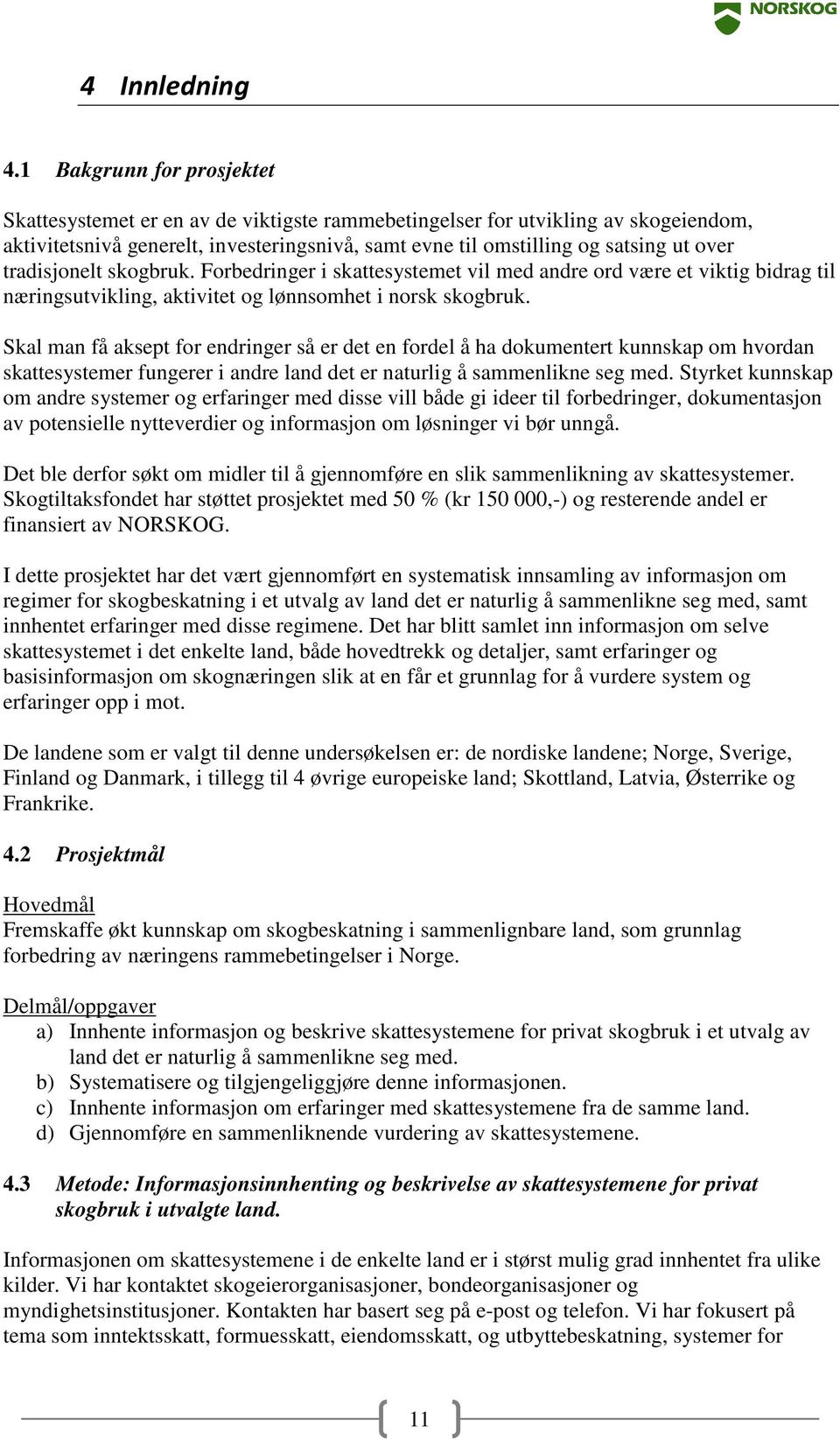 NORSKOG

4 Innledning

4.1 Bakgrunn for prosjektet

Skattesystemet er en av de viktigste rammebetingelser for utvikling av skogeiendom, aktivitetsnivå generelt, investeringsnivå, samt evne til omstilling og satsing ut over tradisjonelt skogbruk. Forbedringer i skattesystemet vil med andre ord være et viktig bidrag til næringsutvikling, aktivitet og lønnsomhet i norsk skogbruk.

Skal man få aksept for endringer så er det en fordel å ha dokumentert kunnskap om hvordan skattesystemer fungerer i andre land det er naturlig å sammenlikne seg med. Styrket kunnskap om andre systemer og erfaringer med disse vill både gi ideer til forbedringer, dokumentasjon av potensielle nytteverdier og informasjon om løsninger vi bør unngå.

Det ble derfor søkt om midler til å gjennomføre en slik sammenlikning av skattesystemer. Skogtiltaksfondet har støttet prosjektet med 50 % (kr 150 000,-) og resterende andel er finansiert av NORSKOG.

I dette prosjektet har det vært gjennomført en systematisk innsamling av informasjon om regimer for skogbeskatning i et utvalg av land det er naturlig å sammenlikne seg med, samt innhentet erfaringer med disse regimene. Det har blitt samlet inn informasjon om selve skattesystemet i det enkelte land, både hovedtrekk og detaljer, samt erfaringer og basisinformasjon om skognæringen slik at en får et grunnlag for å vurdere system og erfaringer opp i mot.

De landene som er valgt til denne undersøkelsen er: de nordiske landene; Norge, Sverige, Finland og Danmark, i tillegg til 4 øvrige europeiske land; Skottland, Latvia, Østerrike og Frankrike.

4.2 Prosjektmål

Hovedmål
Fremskaffe økt kunnskap om skogbeskatning i sammenlignbare land, som grunnlag forbedring av næringens rammebetingelser i Norge.

Delmål/oppgaver
a) Innhente informasjon og beskrive skattesystemene for privat skogbruk i et utvalg av land det er naturlig å sammenlikne seg med.
b) Systematisere og tilgjengeliggjøre denne informasjonen.
c) Innhente informasjon om erfaringer med skattesystemene fra de samme land.
d) Gjennomføre en sammenliknende vurdering av skattesystemene.

4.3 Metode: Informasjonsinnhenting og beskrivelse av skattesystemene for privat skogbruk i utvalgte land.

Informasjonen om skattesystemene i de enkelte land er i størst mulig grad innhentet fra ulike kilder. Vi har kontaktet skogeierorganisasjoner, bondeorganisasjoner og myndighetsinstitusjoner. Kontakten har basert seg på e-post og telefon. Vi har fokusert på tema som inntektsskatt, formuesskatt, eiendomsskatt, og utbyttebeskatning, systemer for

11